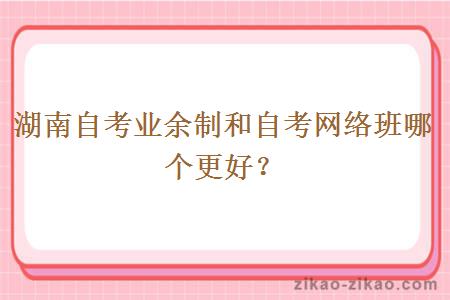 湖南自考业余制和自考网络班哪个更好？

zikao-zikao.com